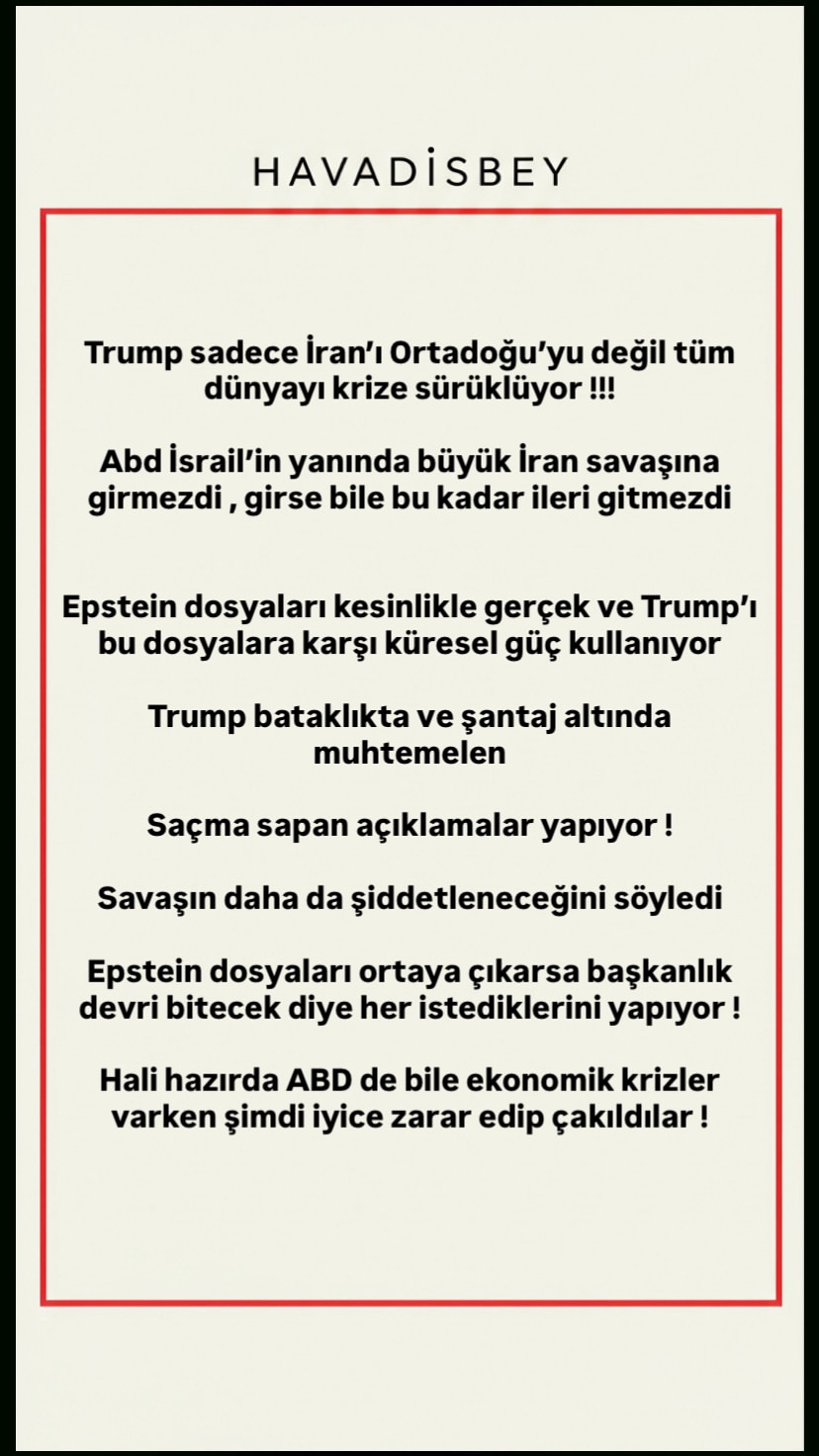 HAVADİSBEY

Trump sadece İran'ı Ortadoğu'yu değil tüm dünyayı krize sürüklüyor !!!

Abd İsrail'in yanında büyük İran savaşına girmezdi , girse bile bu kadar ileri gitmezdi

Epstein dosyaları kesinlikle gerçek ve Trump'ı bu dosyalara karşı küresel güç kullanıyor

Trump bataklıkta ve şantaj altında muhtemelen

Saçma sapan açıklamalar yapıyor !

Savaşın daha da şiddetleneceğini söyledi

Epstein dosyaları ortaya çıkarsa başkanlık devri bitecek diye her istediklerini yapıyor !

Hali hazırda ABD de bile ekonomik krizler varken şimdi iyice zarar edip çakıldılar !